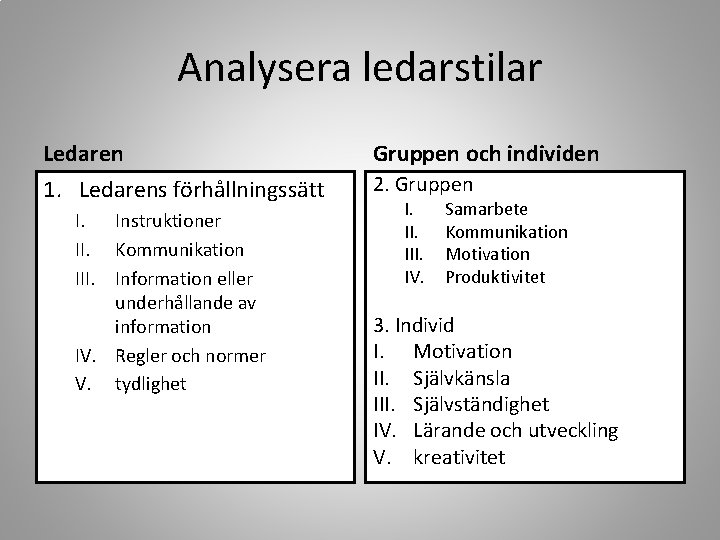 Analysera ledarstilar

Ledaren

1. Ledarens förhållningssätt
I. Instruktioner
II. Kommunikation
III. Information eller underhållande av information
IV. Regler och normer
V. tydlighet

Gruppen och individen

2. Gruppen
I. Samarbete
II. Kommunikation
III. Motivation
IV. Produktivitet

3. Individ
I. Motivation
II. Självkänsla
III. Självständighet
IV. Lärande och utveckling
V. kreativitet